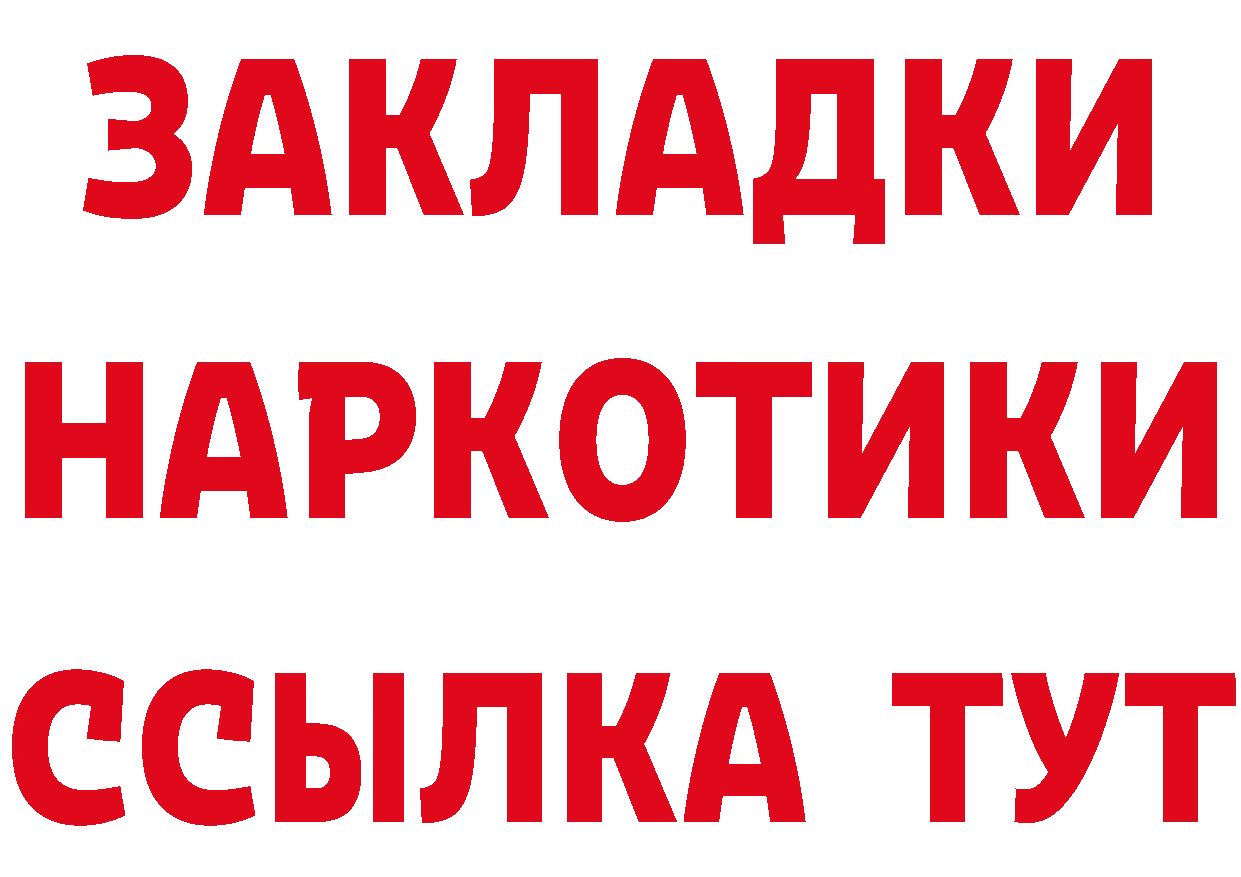 ЗАКЛАДКИ НАРКОТИКИ ССЫЛКА ТУТ